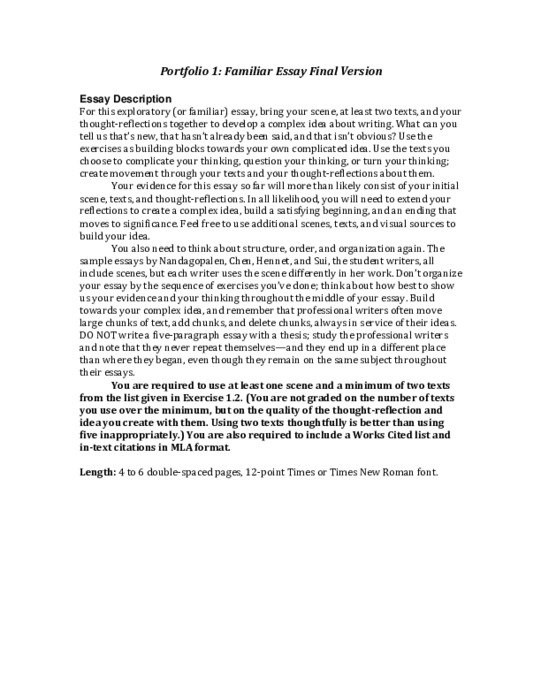 Portfolio 1: Familiar Essay Final Version

Essay Description
For this exploratory (or familiar) essay, bring your scene, at least two texts, and your thought-reflections together to develop a complex idea about writing. What can you tell us that's new, that hasn't already been said, and that isn't obvious? Use the exercises as building blocks towards your own complicated idea. Use the texts you choose to complicate your thinking, question your thinking, or turn your thinking; create movement through your texts and your thought-reflections about them.

Your evidence for this essay so far will more than likely consist of your initial scene, texts, and thought-reflections. In all likelihood, you will need to extend your reflections to create a complex idea, build a satisfying beginning, and an ending that moves to significance. Feel free to use additional scenes, texts, and visual sources to build your idea.

You also need to think about structure, order, and organization again. The sample essays by Nandagopalen, Chen, Hennet, and Sui, the student writers, all include scenes, but each writer uses the scene differently in her work. Don't organize your essay by the sequence of exercises you've done; think about how best to show us your evidence and your thinking throughout the middle of your essay. Build towards your complex idea, and remember that professional writers often move large chunks of text, add chunks, and delete chunks, always in service of their ideas. DO NOT write a five-paragraph essay with a thesis; study the professional writers and note that they never repeat themselves—and they end up in a different place than where they began, even though they remain on the same subject throughout their essays.

You are required to use at least one scene and a minimum of two texts from the list given in Exercise 1.2. (You are not graded on the number of texts you use over the minimum, but on the quality of the thought-reflection and idea you create with them. Using two texts thoughtfully is better than using five inappropriately.) You are also required to include a Works Cited list and in-text citations in MLA format.

Length: 4 to 6 double-spaced pages, 12-point Times or Times New Roman font.